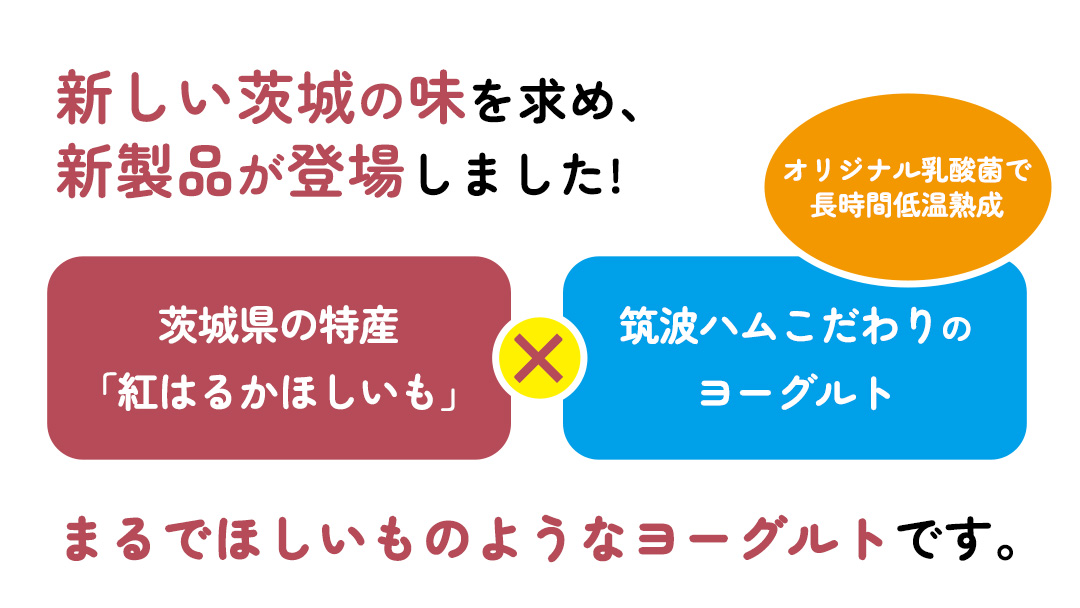 新しい茨城の味を求め、
新製品が登場しました!

オリジナル乳酸菌で
長時間低温熟成

茨城県の特産
「紅はるかほしいも」

×

筑波ハムこだわりの
ヨーグルト

まるでほしいものようなヨーグルトです。